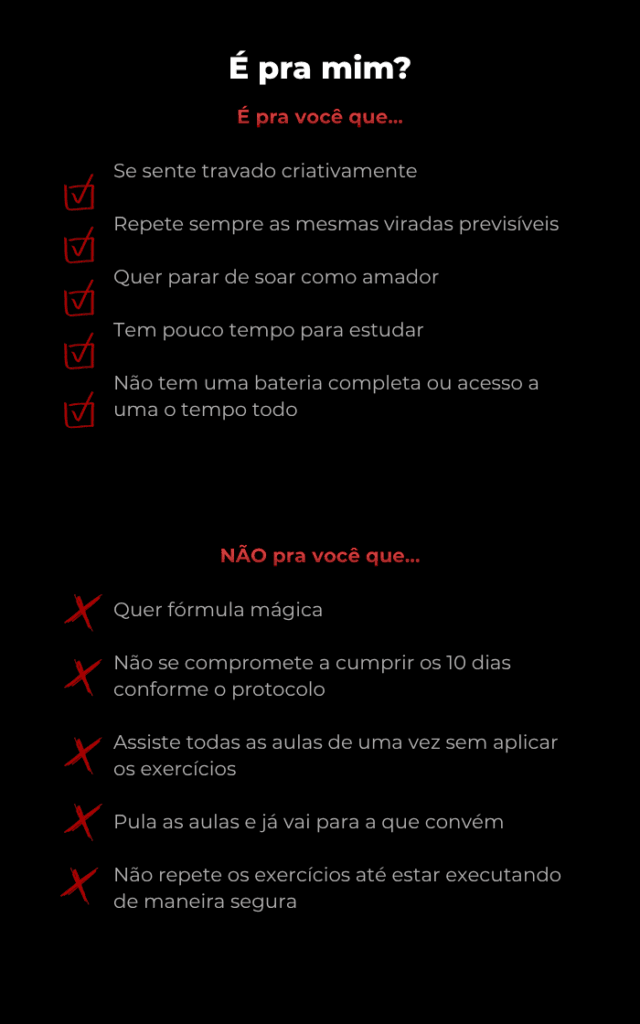 É pra mim?

É pra você que...

Se sente travado criativamente

Repete sempre as mesmas viradas previsíveis

Quer parar de soar como amador

Tem pouco tempo para estudar

Não tem uma bateria completa ou acesso a uma o tempo todo

NÃO pra você que...

Quer fórmula mágica

Não se compromete a cumprir os 10 dias conforme o protocolo

Assiste todas as aulas de uma vez sem aplicar os exercícios

Pula as aulas e já vai para a que convém

Não repete os exercícios até estar executando de maneira segura